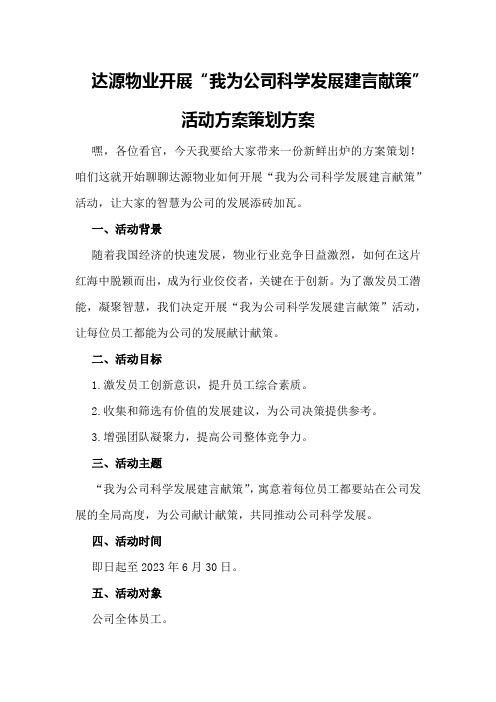 达源物业开展“我为公司科学发展建言献策”

活动方案策划方案

嘿，各位看官，今天我要给大家带来一份新鲜出炉的方案策划！咱们这就开始聊聊达源物业如何开展“我为公司科学发展建言献策”活动，让大家的智慧为公司的发展添砖加瓦。

一、活动背景

随着我国经济的快速发展，物业行业竞争日益激烈，如何在这片红海中脱颖而出，成为行业佼佼者，关键在于创新。为了激发员工潜能，凝聚智慧，我们决定开展“我为公司科学发展建言献策”活动，让每位员工都能为公司的发展献计献策。

二、活动目标

1.激发员工创新意识，提升员工综合素质。

2.收集和筛选有价值的发展建议，为公司决策提供参考。

3.增强团队凝聚力，提高公司整体竞争力。

三、活动主题

“我为公司科学发展建言献策”，寓意着每位员工都要站在公司发展的全局高度，为公司献计献策，共同推动公司科学发展。

四、活动时间

即日起至2023年6月30日。

五、活动对象

公司全体员工。